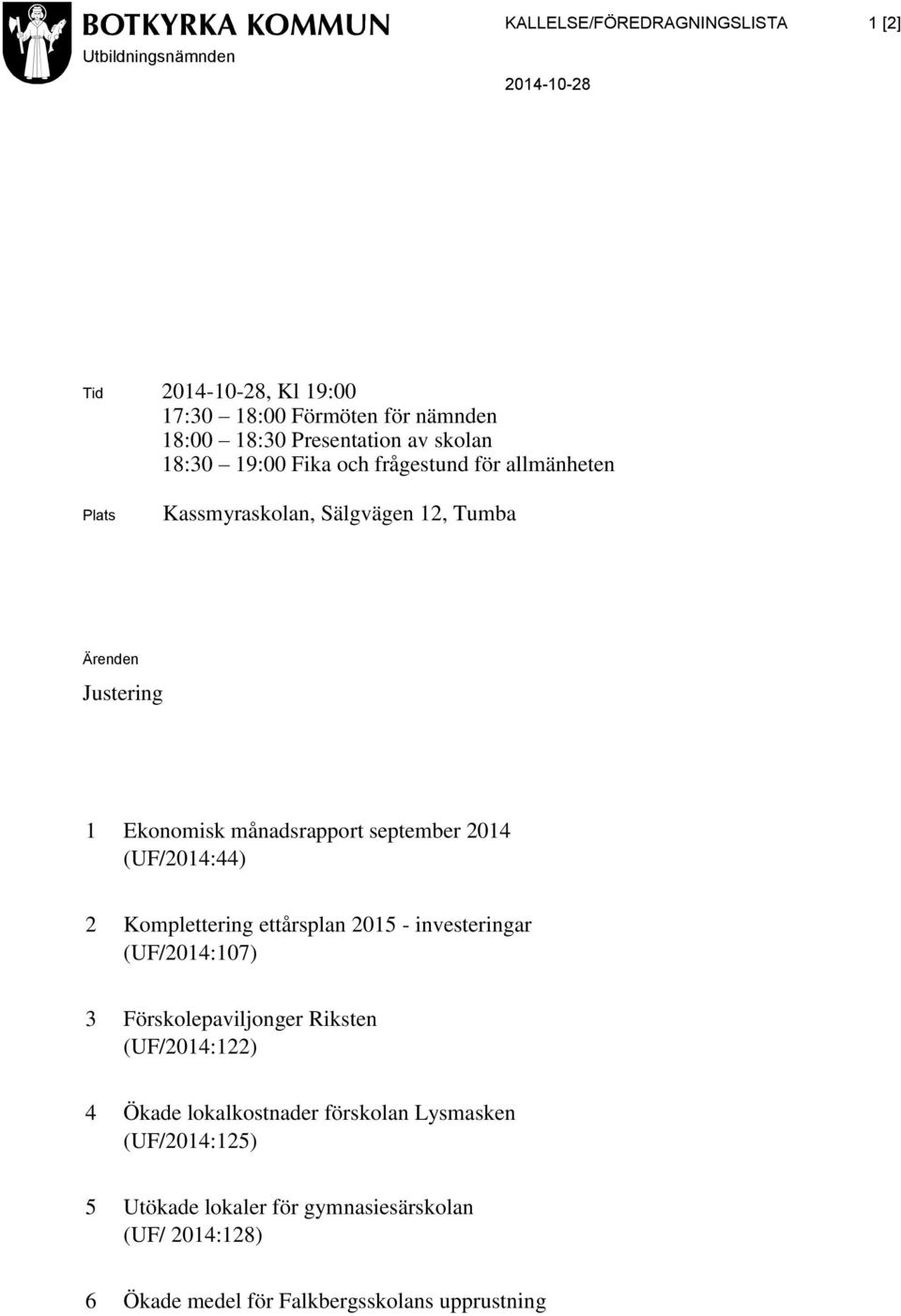 BOTKYRKA KOMMUN
Utbildningsnämnden

KALLELSE/FÖREDRAGNINGSLISTA

1 [2]

2014-10-28

Tid 2014-10-28, Kl 19:00
17:30 – 18:00 Förmöten för nämnden
18:00 – 18:30 Presentation av skolan
18:30 – 19:00 Fika och frågestund för allmänheten

Plats Kassmyraskolan, Sälgvägen 12, Tumba

Ärenden

Justering

1 Ekonomisk månadsrapport september 2014 (UF/2014:44)

2 Komplettering ettårsplan 2015 - investeringar (UF/2014:107)

3 Förskolepaviljonger Riksten (UF/2014:122)

4 Ökade lokalkostnader förskolan Lysmasken (UF/2014:125)

5 Utökade lokaler för gymnasiesärskolan (UF/ 2014:128)

6 Ökade medel för Falkbergsskolans upprustning